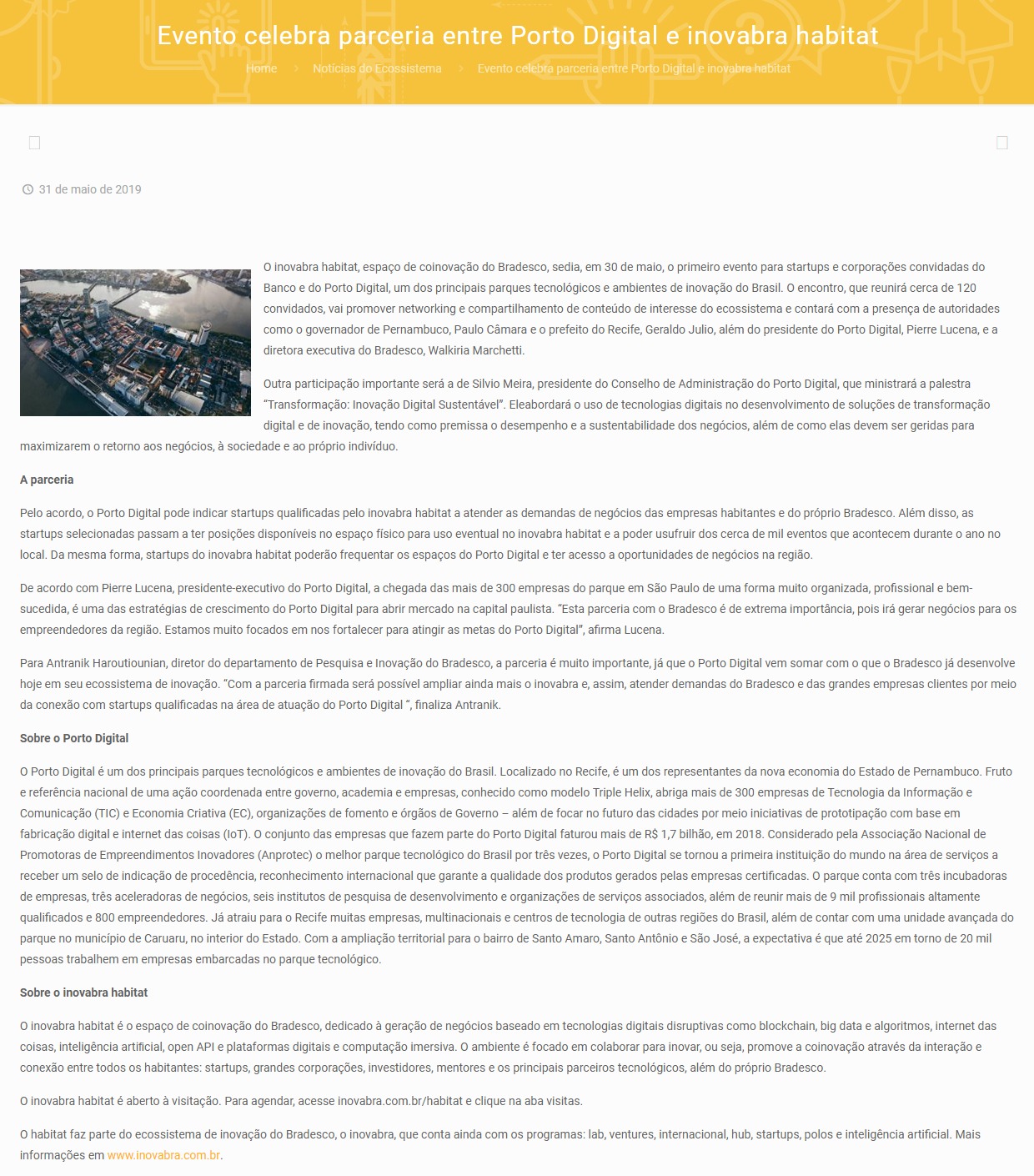 Evento celebra parceria entre Porto Digital e inovabra habitat

Home > Notícias do Ecossistema > Evento celebra parceria entre Porto Digital e inovabra habitat

31 de maio de 2019

O inovabra habitat, espaço de coinovação do Bradesco, sedia, em 30 de maio, o primeiro evento para startups e corporações convidadas do Banco e do Porto Digital, um dos principais parques tecnológicos e ambientes de inovação do Brasil. O encontro, que reunirá cerca de 120 convidados, vai promover networking e compartilhamento de conteúdo de interesse do ecossistema e contará com a presença de autoridades como o governador de Pernambuco, Paulo Câmara e o prefeito do Recife, Geraldo Julio, além do presidente do Porto Digital, Pierre Lucena, e a diretora executiva do Bradesco, Walkiria Marchetti.

Outra participação importante será a de Silvio Meira, presidente do Conselho de Administração do Porto Digital, que ministrará a palestra "Transformação: Inovação Digital Sustentável". Eleabordará o uso de tecnologias digitais no desenvolvimento de soluções de transformação digital e de inovação, tendo como premissa o desempenho e a sustentabilidade dos negócios, além de como elas devem ser geridas para maximizarem o retorno aos negócios, à sociedade e ao próprio indivíduo.

A parceria

Pelo acordo, o Porto Digital pode indicar startups qualificadas pelo inovabra habitat a atender as demandas de negócios das empresas habitantes e do próprio Bradesco. Além disso, as startups selecionadas passam a ter posições disponíveis no espaço físico para uso eventual no inovabra habitat e a poder usufruir dos cerca de mil eventos que acontecem durante o ano no local. Da mesma forma, startups do inovabra habitat poderão frequentar os espaços do Porto Digital e ter acesso a oportunidades de negócios na região.

De acordo com Pierre Lucena, presidente-executivo do Porto Digital, a chegada das mais de 300 empresas do parque em São Paulo de uma forma muito organizada, profissional e bem-sucedida, é uma das estratégias de crescimento do Porto Digital para abrir mercado na capital paulista. "Esta parceria com o Bradesco é de extrema importância, pois irá gerar negócios para os empreendedores da região. Estamos muito focados em nos fortalecer para atingir as metas do Porto Digital", afirma Lucena.

Para Antranik Haroutiounian, diretor do departamento de Pesquisa e Inovação do Bradesco, a parceria é muito importante, já que o Porto Digital vem somar com o que o Bradesco já desenvolve hoje em seu ecossistema de inovação. "Com a parceria firmada será possível ampliar ainda mais o inovabra e, assim, atender demandas do Bradesco e das grandes empresas clientes por meio da conexão com startups qualificadas na área de atuação do Porto Digital ", finaliza Antranik.

Sobre o Porto Digital

O Porto Digital é um dos principais parques tecnológicos e ambientes de inovação do Brasil. Localizado no Recife, é um dos representantes da nova economia do Estado de Pernambuco. Fruto e referência nacional de uma ação coordenada entre governo, academia e empresas, conhecido como modelo Triple Helix, abriga mais de 300 empresas de Tecnologia da Informação e Comunicação (TIC) e Economia Criativa (EC), organizações de fomento e órgãos de Governo – além de focar no futuro das cidades por meio iniciativas de prototipação com base em fabricação digital e internet das coisas (IoT). O conjunto das empresas que fazem parte do Porto Digital faturou mais de R$ 1,7 bilhão, em 2018. Considerado pela Associação Nacional de Promotoras de Empreendimentos Inovadores (Anprotec) o melhor parque tecnológico do Brasil por três vezes, o Porto Digital se tornou a primeira instituição do mundo na área de serviços a receber um selo de indicação de procedência, reconhecimento internacional que garante a qualidade dos produtos gerados pelas empresas certificadas. O parque conta com três incubadoras de empresas, três aceleradoras de negócios, seis institutos de pesquisa de desenvolvimento e organizações de serviços associados, além de reunir mais de 9 mil profissionais altamente qualificados e 800 empreendedores. Já atraiu para o Recife muitas empresas, multinacionais e centros de tecnologia de outras regiões do Brasil, além de contar com uma unidade avançada do parque no município de Caruaru, no interior do Estado. Com a ampliação territorial para o bairro de Santo Amaro, Santo Antônio e São José, a expectativa é que até 2025 em torno de 20 mil pessoas trabalhem em empresas embarcadas no parque tecnológico.

Sobre o inovabra habitat

O inovabra habitat é o espaço de coinovação do Bradesco, dedicado à geração de negócios baseado em tecnologias digitais disruptivas como blockchain, big data e algoritmos, internet das coisas, inteligência artificial, open API e plataformas digitais e computação imersiva. O ambiente é focado em colaborar para inovar, ou seja, promove a coinovação através da interação e conexão entre todos os habitantes: startups, grandes corporações, investidores, mentores e os principais parceiros tecnológicos, além do próprio Bradesco.

O inovabra habitat é aberto à visitação. Para agendar, acesse inovabra.com.br/habitat e clique na aba visitas.

O habitat faz parte do ecossistema de inovação do Bradesco, o inovabra, que conta ainda com os programas: lab, ventures, internacional, hub, startups, polos e inteligência artificial. Mais informações em www.inovabra.com.br.